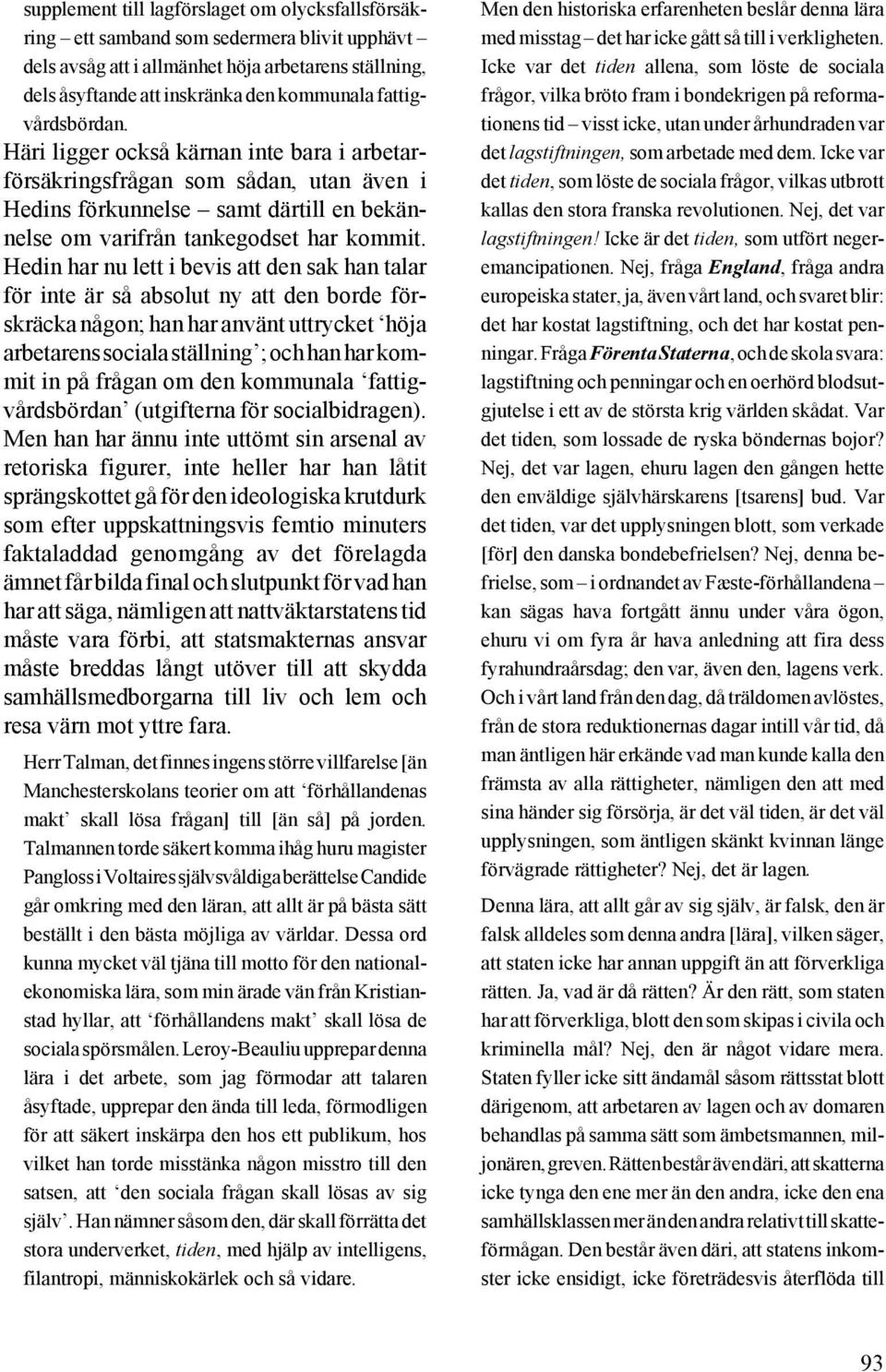 supplement till lagförslaget om olycksfallsförsäkring – ett samband som sedermera blivit upphävt – dels avsåg att i allmänhet höja arbetarens ställning, dels åsyftande att inskränka den kommunala fattigvårdsbördan. Häri ligger också kärnan inte bara i arbetarförsäkringsfrågan som sådan, utan även i Hedins förkunnelse – samt därtill en bekännelse om varifrån tankegodset har kommit. Hedin har nu lett i bevis att den sak han talar för inte är så absolut ny att den borde förskräcka någon; han har använt uttrycket 'höja arbetarens sociala ställning'; och han har kommit in på frågan om den kommunala 'fattigvårdsbördan' (utgifterna för socialbidragen). Men han har ännu inte uttömt sin arsenal av retoriska figurer, inte heller har han låtit sprängskottet gå för den ideologiska krutdurk som efter uppskattningsvis femtio minuters faktaladdad genomgång av det förelagda ämnet får bilda final och slutpunkt för vad han har att säga, nämligen att nattväktarstatens tid måste vara förbi, att statsmakternas ansvar måste breddas långt utöver till att skydda samhällsmedborgarna till liv och lem och resa värn mot yttre fara.

Herr Talman, det finnes ingens större villfarelse [än Manchesterskolans teorier om att 'förhållandenas makt' skall lösa frågan] till [än så] på jorden. Talmannen torde säkert komma ihåg huru magister Pangloss i Voltaires självsvåldiga berättelse Candide går omkring med den läran, att allt är på bästa sätt beställt i den bästa möjliga av världar. Dessa ord kunna mycket väl tjäna till motto för den nationalekonomiska lära, som min ärade vän från Kristianstad hyllar, att 'förhållandens makt' skall lösa de sociala spörsmålen. Leroy-Beauliu upprepar denna lära i det arbete, som jag förmodar att talaren åsyftade, upprepar den ända till leda, förmodligen för att säkert inskärpa den hos ett publikum, hos vilket han torde misstänka någon misstro till den satsen, att 'den sociala frågan skall lösas av sig själv'. Han nämner såsom den, där skall förrätta det stora underverket, tiden, med hjälp av intelligens, filantropi, människokärlek och så vidare.

Men den historiska erfarenheten beslår denna lära med misstag – det har icke gått så till i verkligheten. Icke var det tiden allena, som löste de sociala frågor, vilka bröto fram i bondekrigen på reformationens tid – visst icke, utan under århundraden var det lagstiftningen, som arbetade med dem. Icke var det tiden, som löste de sociala frågor, vilkas utbrott kallas den stora franska revolutionen. Nej, det var lagstiftningen! Icke är det tiden, som utfört negeremancipationen. Nej, fråga England, fråga andra europeiska stater, ja, även vårt land, och svaret blir: det har kostat lagstiftning, och det har kostat penningar. Fråga Förenta Staterna, och de skola svara: lagstiftning och penningar och en oerhörd blodsutgjutelse i ett av de största krig världen skådat. Var det tiden, som lossade de ryska böndernas bojor? Nej, det var lagen, ehuru lagen den gången hette den enväldige självhärskarens [tsarens] bud. Var det tiden, var det upplysningen blott, som verkade [för] den danska bondebefrielsen? Nej, denna befrielse, som – i ordnandet av Fæste-förhållandena – kan sägas hava fortgått ännu under våra ögon, ehuru vi om fyra år hava anledning att fira dess fyrahundraårsdag; den var, även den, lagens verk. Och i vårt land från den dag, då träldomen avlöstes, från de stora reduktionernas dagar intill vår tid, då man äntligen här erkände vad man kunde kalla den främsta av alla rättigheter, nämligen den att med sina händer sig försörja, är det väl tiden, är det väl upplysningen, som äntligen skänkt kvinnan länge förvägrade rättigheter? Nej, det är lagen.

Denna lära, att allt går av sig själv, är falsk, den är falsk alldeles som denna andra [lära], vilken säger, att staten icke har annan uppgift än att förverkliga rätten. Ja, vad är då rätten? Är den rätt, som staten har att förverkliga, blott den som skipas i civila och kriminella mål? Nej, den är något vidare mera. Staten fyller icke sitt ändamål såsom rättsstat blott därigenom, att arbetaren av lagen och av domaren behandlas på samma sätt som ämbetsmannen, miljonären, greven. Rätten består även däri, att skatterna icke tynga den ene mer än den andra, icke den ena samhällsklassen mer än den andra relativt till skatteförmågan. Den består även däri, att statens inkomster icke ensidigt, icke företrädesvis återflöda till

93